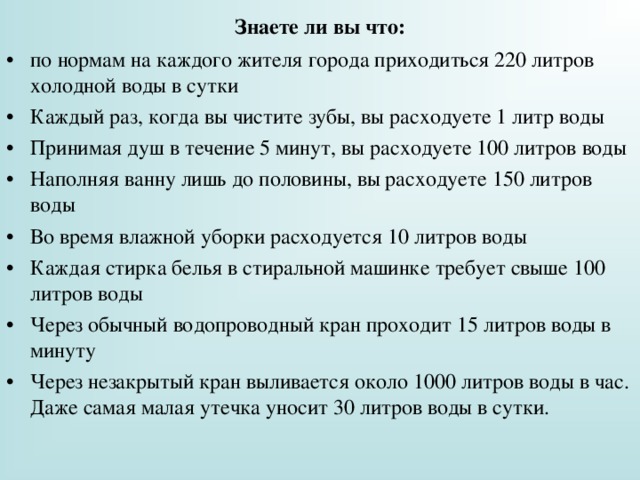 Знаете ли вы что:

• по нормам на каждого жителя города приходиться 220 литров холодной воды в сутки
• Каждый раз, когда вы чистите зубы, вы расходуете 1 литр воды
• Принимая душ в течение 5 минут, вы расходуете 100 литров воды
• Наполняя ванну лишь до половины, вы расходуете 150 литров воды
• Во время влажной уборки расходуется 10 литров воды
• Каждая стирка белья в стиральной машинке требует свыше 100 литров воды
• Через обычный водопроводный кран проходит 15 литров воды в минуту
• Через незакрытый кран выливается около 1000 литров воды в час. Даже самая малая утечка уносит 30 литров воды в сутки.